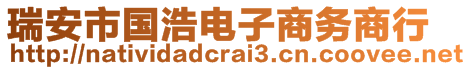 瑞安市国浩电子商务商行
http://natividadcrai3.cn.coovee.net